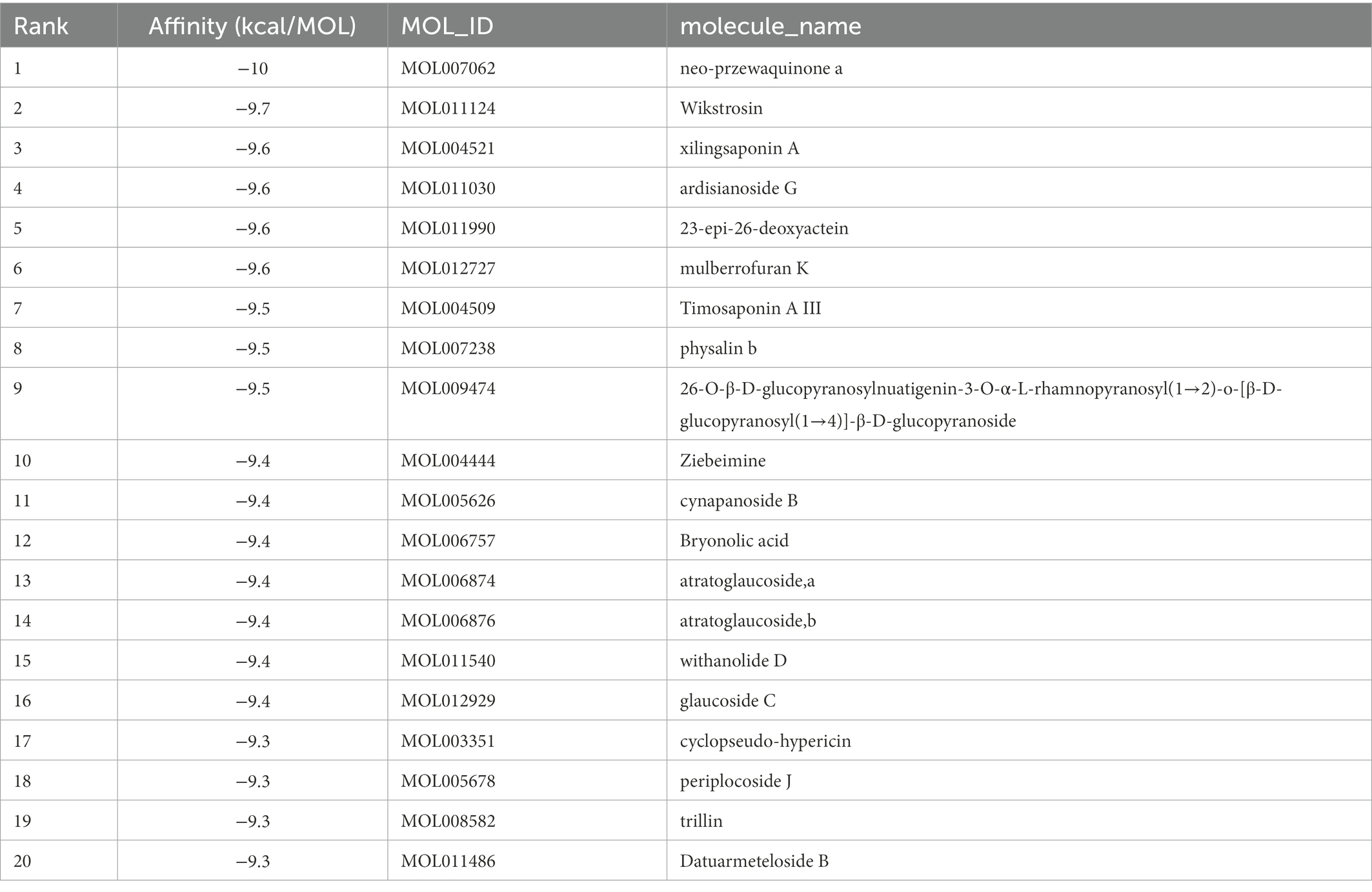 | Rank | Affinity (kcal/MOL) | MOL_ID | molecule_name |
|---|---|---|---|
| 1 | −10 | MOL007062 | neo-przewaquinone a |
| 2 | −9.7 | MOL011124 | Wikstrosin |
| 3 | −9.6 | MOL004521 | xilingsaponin A |
| 4 | −9.6 | MOL011030 | ardisianoside G |
| 5 | −9.6 | MOL011990 | 23-epi-26-deoxyactein |
| 6 | −9.6 | MOL012727 | mulberrofuran K |
| 7 | −9.5 | MOL004509 | Timosaponin A III |
| 8 | −9.5 | MOL007238 | physalin b |
| 9 | −9.5 | MOL009474 | 26-O-β-D-glucopyranosylnuatigenin-3-O-α-L-rhamnopyranosyl(1→2)-o-[β-D-glucopyranosyl(1→4)]-β-D-glucopyranoside |
| 10 | −9.4 | MOL004444 | Ziebeimine |
| 11 | −9.4 | MOL005626 | cynapanoside B |
| 12 | −9.4 | MOL006757 | Bryonolic acid |
| 13 | −9.4 | MOL006874 | atratoglaucoside,a |
| 14 | −9.4 | MOL006876 | atratoglaucoside,b |
| 15 | −9.4 | MOL011540 | withanolide D |
| 16 | −9.4 | MOL012929 | glaucoside C |
| 17 | −9.3 | MOL003351 | cyclopseudo-hypericin |
| 18 | −9.3 | MOL005678 | periplocoside J |
| 19 | −9.3 | MOL008582 | trillin |
| 20 | −9.3 | MOL011486 | Datuarmeteloside B |